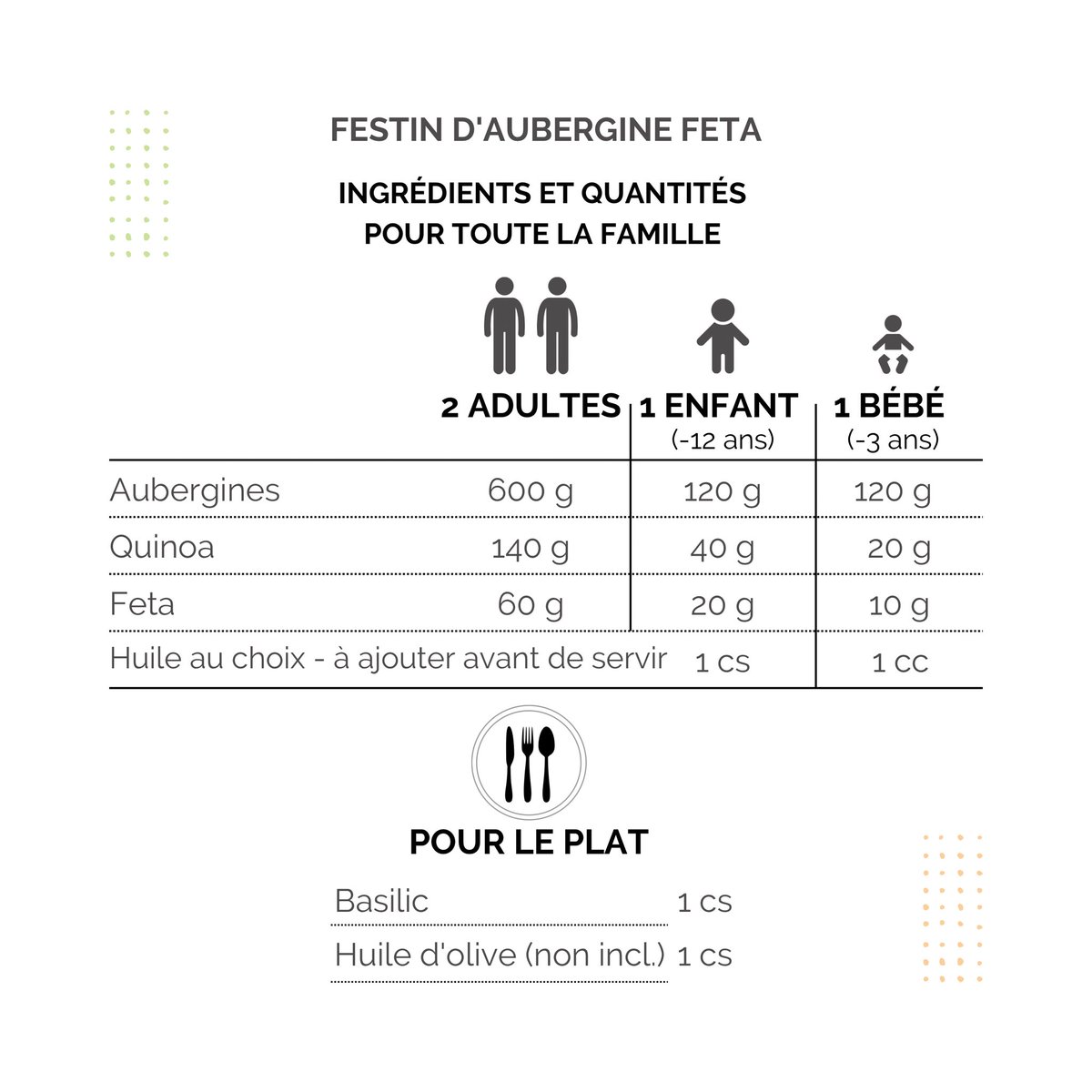 FESTIN D'AUBERGINE FETA

INGRÉDIENTS ET QUANTITÉS POUR TOUTE LA FAMILLE

| | 2 ADULTES | 1 ENFANT (-12 ans) | 1 BÉBÉ (-3 ans) |
|---|---|---|---|
| Aubergines | 600 g | 120 g | 120 g |
| Quinoa | 140 g | 40 g | 20 g |
| Feta | 60 g | 20 g | 10 g |
| Huile au choix - à ajouter avant de servir | | 1 cs | 1 cc |

POUR LE PLAT

| | |
|---|---|
| Basilic | 1 cs |
| Huile d'olive (non incl.) | 1 cs |